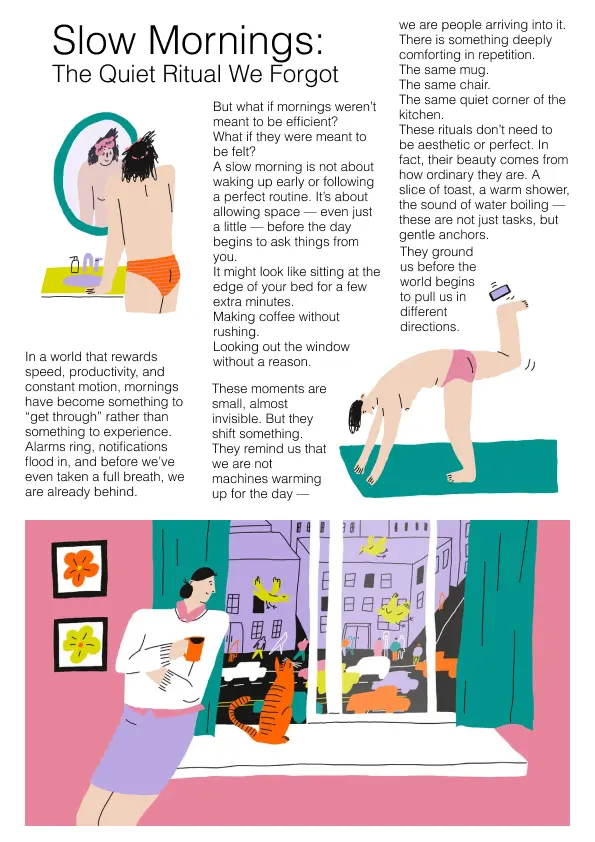 Slow Mornings:
The Quiet Ritual We Forgot

In a world that rewards speed, productivity, and constant motion, mornings have become something to "get through" rather than something to experience. Alarms ring, notifications flood in, and before we've even taken a full breath, we are already behind.

But what if mornings weren't meant to be efficient?
What if they were meant to be felt?
A slow morning is not about waking up early or following a perfect routine. It's about allowing space — even just a little — before the day begins to ask things from you.
It might look like sitting at the edge of your bed for a few extra minutes.
Making coffee without rushing.
Looking out the window without a reason.

These moments are small, almost invisible. But they shift something.
They remind us that we are not machines warming up for the day — we are people arriving into it.
There is something deeply comforting in repetition.
The same mug.
The same chair.
The same quiet corner of the kitchen.
These rituals don't need to be aesthetic or perfect. In fact, their beauty comes from how ordinary they are. A slice of toast, a warm shower, the sound of water boiling — these are not just tasks, but gentle anchors.
They ground us before the world begins to pull us in different directions.